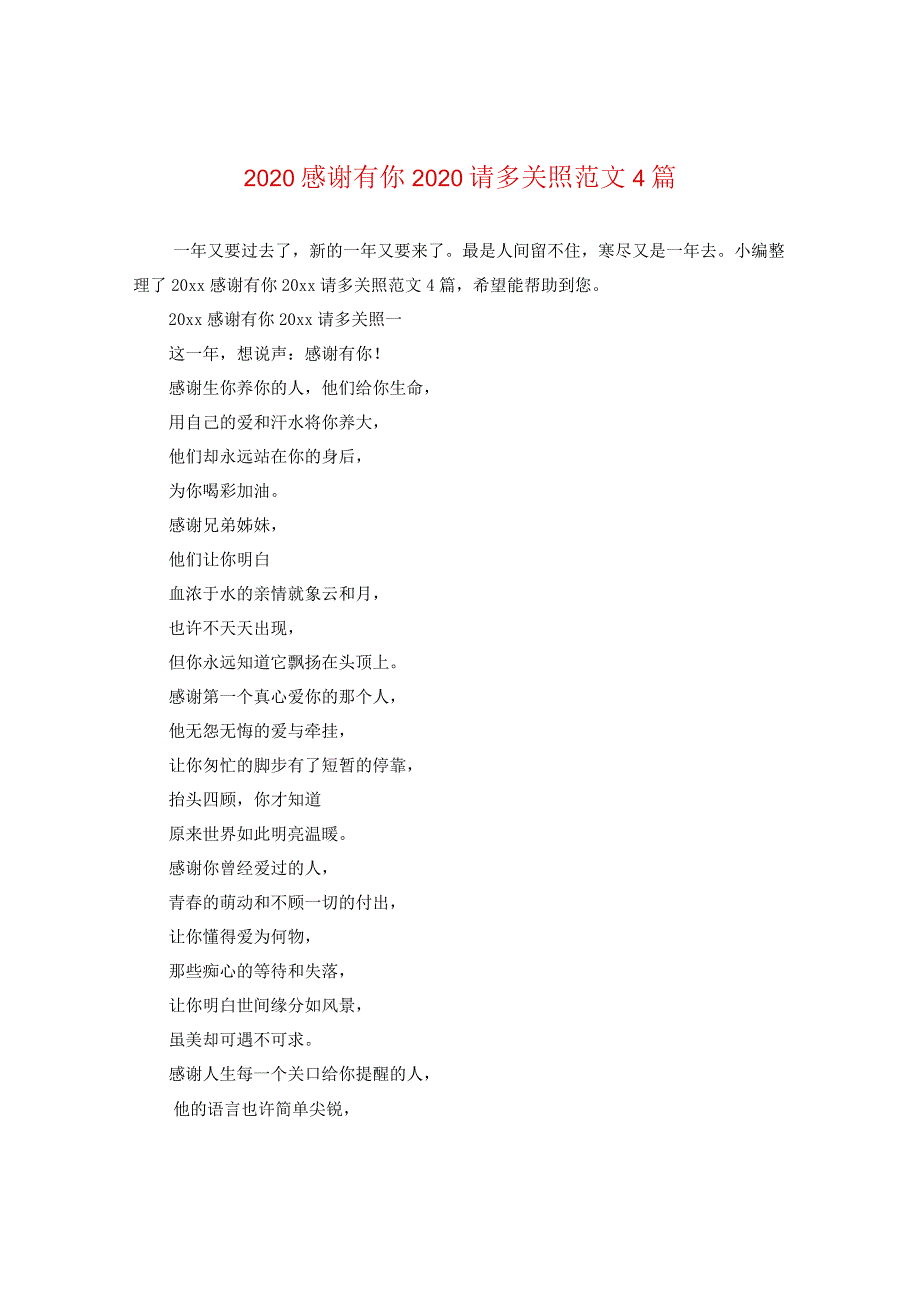 2020 感谢有你 2020 请多关照范文 4 篇

一年又要过去了，新的一年又要来了。最是人间留不住，寒尽又是一年去。小编整理了 20xx 感谢有你 20xx 请多关照范文 4 篇，希望能帮助到您。

20xx 感谢有你 20xx 请多关照一

这一年，想说声：感谢有你！

感谢生你养你的人，他们给你生命，

用自己的爱和汗水将你养大，

他们却永远站在你的身后，

为你喝彩加油。

感谢兄弟姊妹，

他们让你明白

血浓于水的亲情就象云和月，

也许不天天出现，

但你永远知道它飘扬在头顶上。

感谢第一个真心爱你的那个人，

他无怨无悔的爱与牵挂，

让你匆忙的脚步有了短暂的停靠，

抬头四顾，你才知道

原来世界如此明亮温暖。

感谢你曾经爱过的人，

青春的萌动和不顾一切的付出，

让你懂得爱为何物，

那些痴心的等待和失落，

让你明白世间缘分如风景，

虽美却可遇不可求。

感谢人生每一个关口给你提醒的人，

他的语言也许简单尖锐，